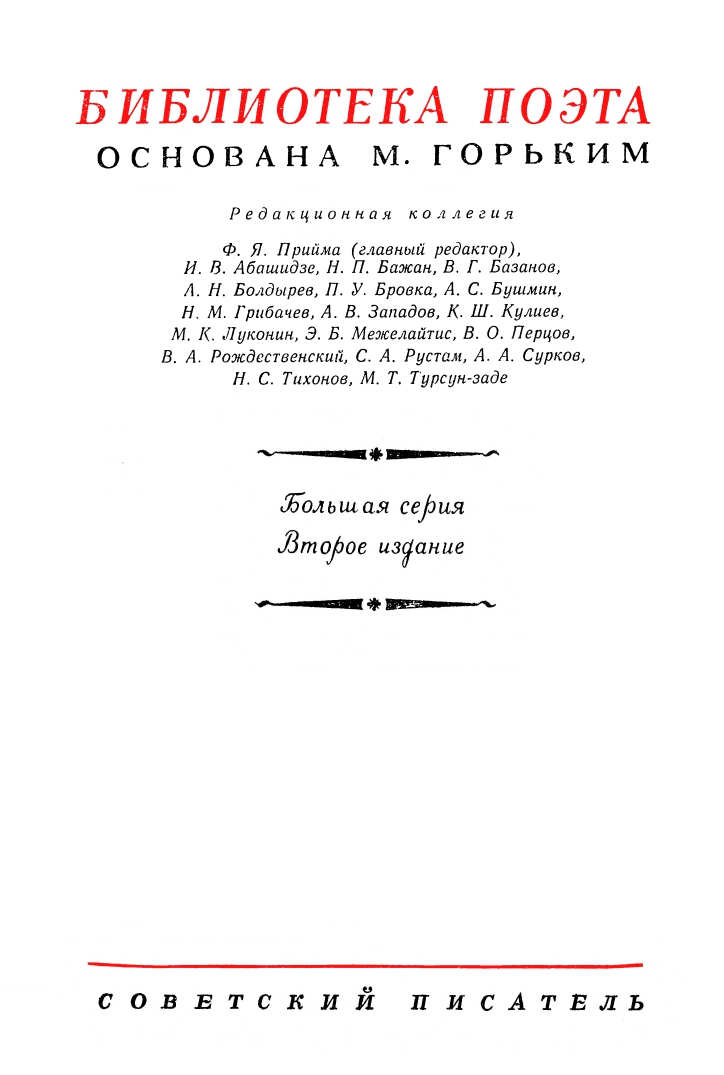 БИБЛИОТЕКА ПОЭТА
ОСНОВАНА М. ГОРЬКИМ

Редакционная коллегия

Ф. Я. Прийма (главный редактор), И. В. Абашидзе, Н. П. Бажан, В. Г. Базанов, А. Н. Болдырев, П. У. Бровка, А. С. Бушмин, Н. М. Грибачев, А. В. Западов, К. Ш. Кулиев, М. К. Луконин, Э. Б. Межелайтис, В. О. Перцов, В. А. Рождественский, С. А. Рустам, А. А. Сурков, Н. С. Тихонов, М. Т. Турсун-заде

Большая серия
Второе издание

СОВЕТСКИЙ ПИСАТЕЛЬ